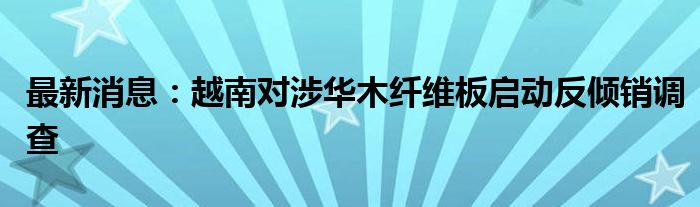 最新消息：越南对涉华木纤维板启动反倾销调查